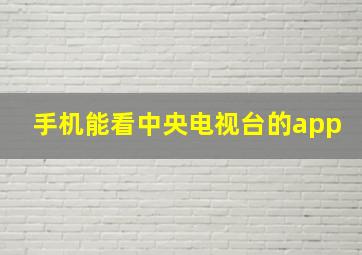 手机能看中央电视台的app